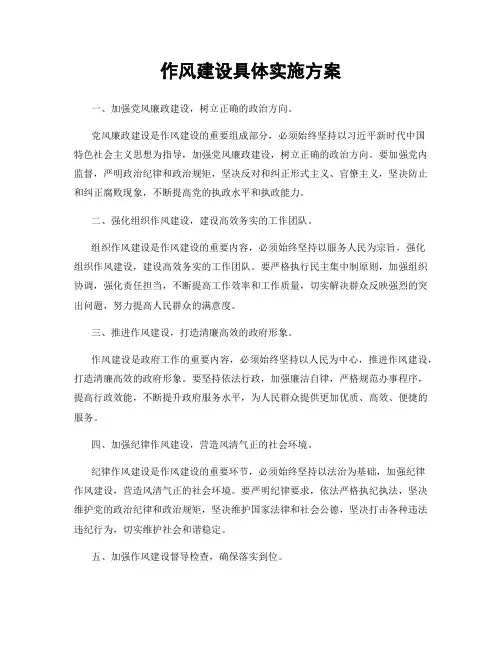 作风建设具体实施方案

一、加强党风廉政建设，树立正确的政治方向。

党风廉政建设是作风建设的重要组成部分，必须始终坚持以习近平新时代中国特色社会主义思想为指导，加强党风廉政建设，树立正确的政治方向。要加强党内监督，严明政治纪律和政治规矩，坚决反对和纠正形式主义、官僚主义，坚决防止和纠正腐败现象，不断提高党的执政水平和执政能力。

二、强化组织作风建设，建设高效务实的工作团队。

组织作风建设是作风建设的重要内容，必须始终坚持以服务人民为宗旨，强化组织作风建设，建设高效务实的工作团队。要严格执行民主集中制原则，加强组织协调，强化责任担当，不断提高工作效率和工作质量，切实解决群众反映强烈的突出问题，努力提高人民群众的满意度。

三、推进作风建设，打造清廉高效的政府形象。

作风建设是政府工作的重要内容，必须始终坚持以人民为中心，推进作风建设，打造清廉高效的政府形象。要坚持依法行政，加强廉洁自律，严格规范办事程序，提高行政效能，不断提升政府服务水平，为人民群众提供更加优质、高效、便捷的服务。

四、加强纪律作风建设，营造风清气正的社会环境。

纪律作风建设是作风建设的重要环节，必须始终坚持以法治为基础，加强纪律作风建设，营造风清气正的社会环境。要严明纪律要求，依法严格执纪执法，坚决维护党的政治纪律和政治规矩，坚决维护国家法律和社会公德，坚决打击各种违法违纪行为，切实维护社会和谐稳定。

五、加强作风建设督导检查，确保落实到位。